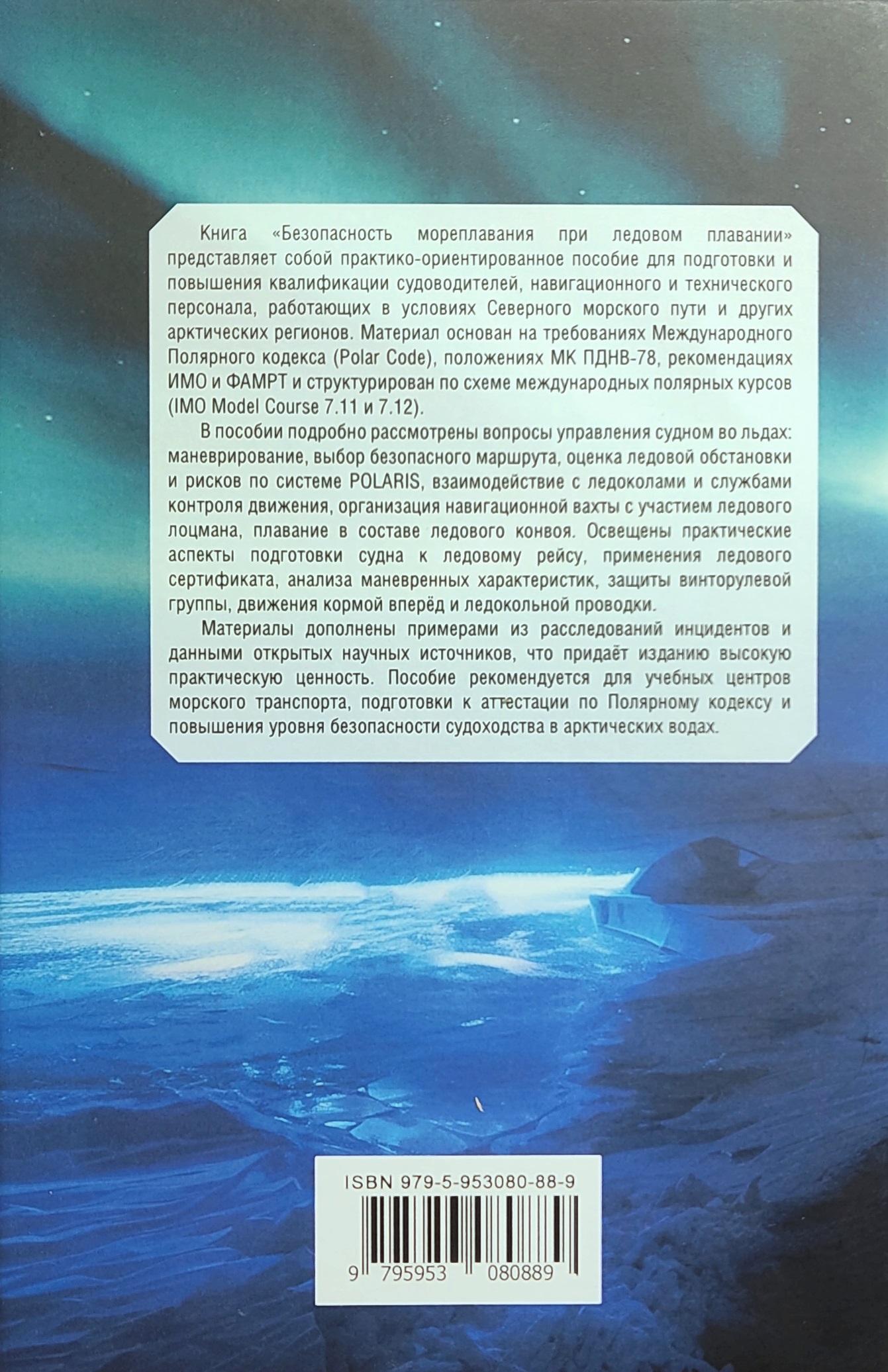 Книга «Безопасность мореплавания при ледовом плавании» представляет собой практико-ориентированное пособие для подготовки и повышения квалификации судоводителей, навигационного и технического персонала, работающих в условиях Северного морского пути и других арктических регионов. Материал основан на требованиях Международного Полярного кодекса (Polar Code), положениях МК ПДНВ-78, рекомендациях ИМО и ФАМРТ и структурирован по схеме международных полярных курсов (IMO Model Course 7.11 и 7.12).

В пособии подробно рассмотрены вопросы управления судном во льдах: маневрирование, выбор безопасного маршрута, оценка ледовой обстановки и рисков по системе POLARIS, взаимодействие с ледоколами и службами контроля движения, организация навигационной вахты с участием ледового лоцмана, плавание в составе ледового конвоя. Освещены практические аспекты подготовки судна к ледовому рейсу, применения ледового сертификата, анализа маневренных характеристик, защиты винторулевой группы, движения кормой вперёд и ледокольной проводки.

Материалы дополнены примерами из расследований инцидентов и данными открытых научных источников, что придаёт изданию высокую практическую ценность. Пособие рекомендуется для учебных центров морского транспорта, подготовки к аттестации по Полярному кодексу и повышения уровня безопасности судоходства в арктических водах.

ISBN 979-5-953080-88-9

9 795953 080889